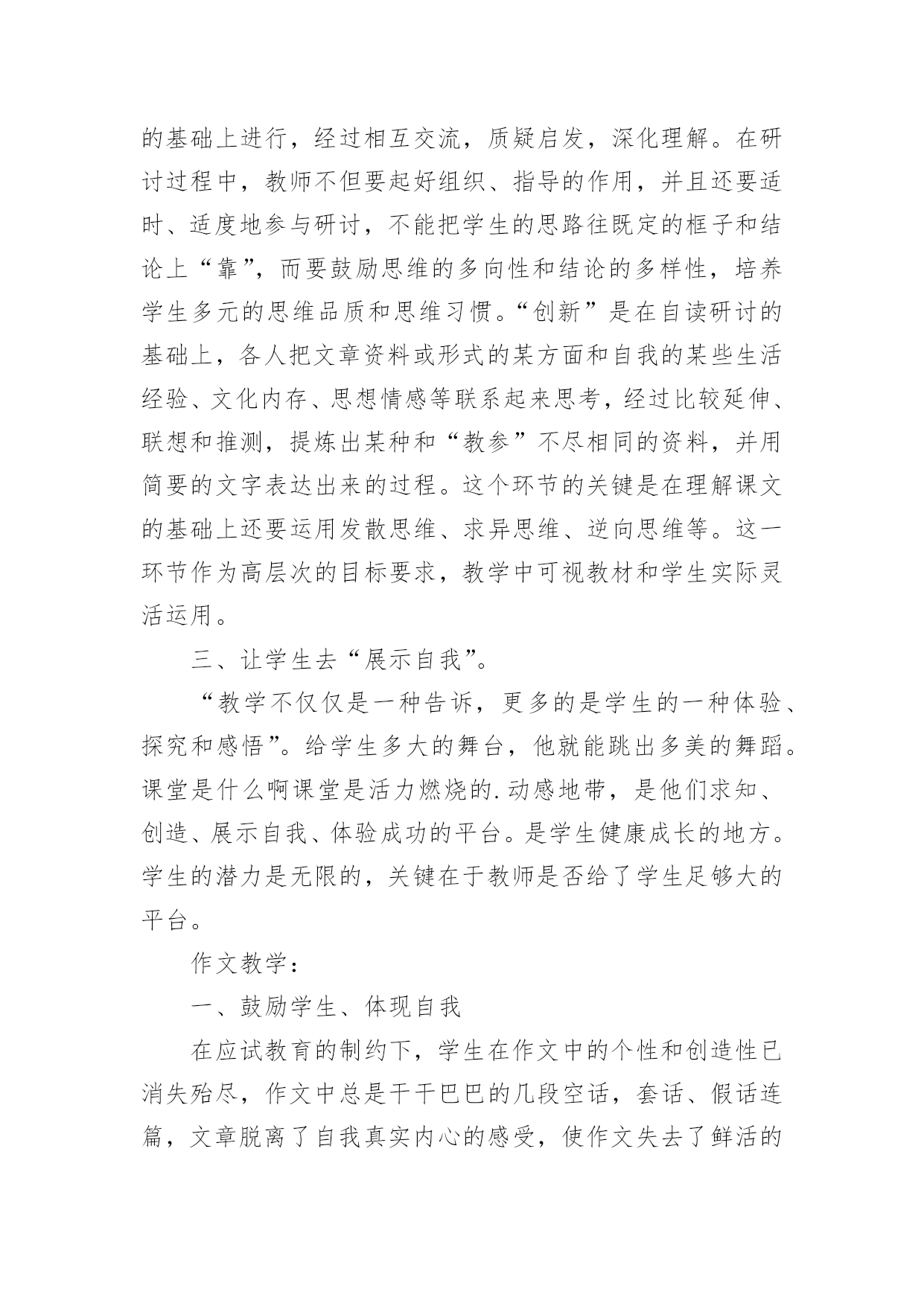 的基础上进行，经过相互交流，质疑启发，深化理解。在研讨过程中，教师不但要起好组织、指导的作用，并且还要适时、适度地参与研讨，不能把学生的思路往既定的框子和结论上“靠”，而要鼓励思维的多向性和结论的多样性，培养学生多元的思维品质和思维习惯。“创新”是在自读研讨的基础上，各人把文章资料或形式的某方面和自我的某些生活经验、文化内存、思想情感等联系起来思考，经过比较延伸、联想和推测，提炼出某种和“教参”不尽相同的资料，并用简要的文字表达出来的过程。这个环节的关键是在理解课文的基础上还要运用发散思维、求异思维、逆向思维等。这一环节作为高层次的目标要求，教学中可视教材和学生实际灵活运用。

三、让学生去“展示自我”。

“教学不仅仅是一种告诉，更多的是学生的一种体验、探究和感悟”。给学生多大的舞台，他就能跳出多美的舞蹈。课堂是什么啊课堂是活力燃烧的.动感地带，是他们求知、创造、展示自我、体验成功的平台。是学生健康成长的地方。学生的潜力是无限的，关键在于教师是否给了学生足够大的平台。

作文教学：

一、鼓励学生、体现自我

在应试教育的制约下，学生在作文中的个性和创造性已消失殆尽，作文中总是干干巴巴的几段空话，套话、假话连篇，文章脱离了自我真实内心的感受，使作文失去了鲜活的